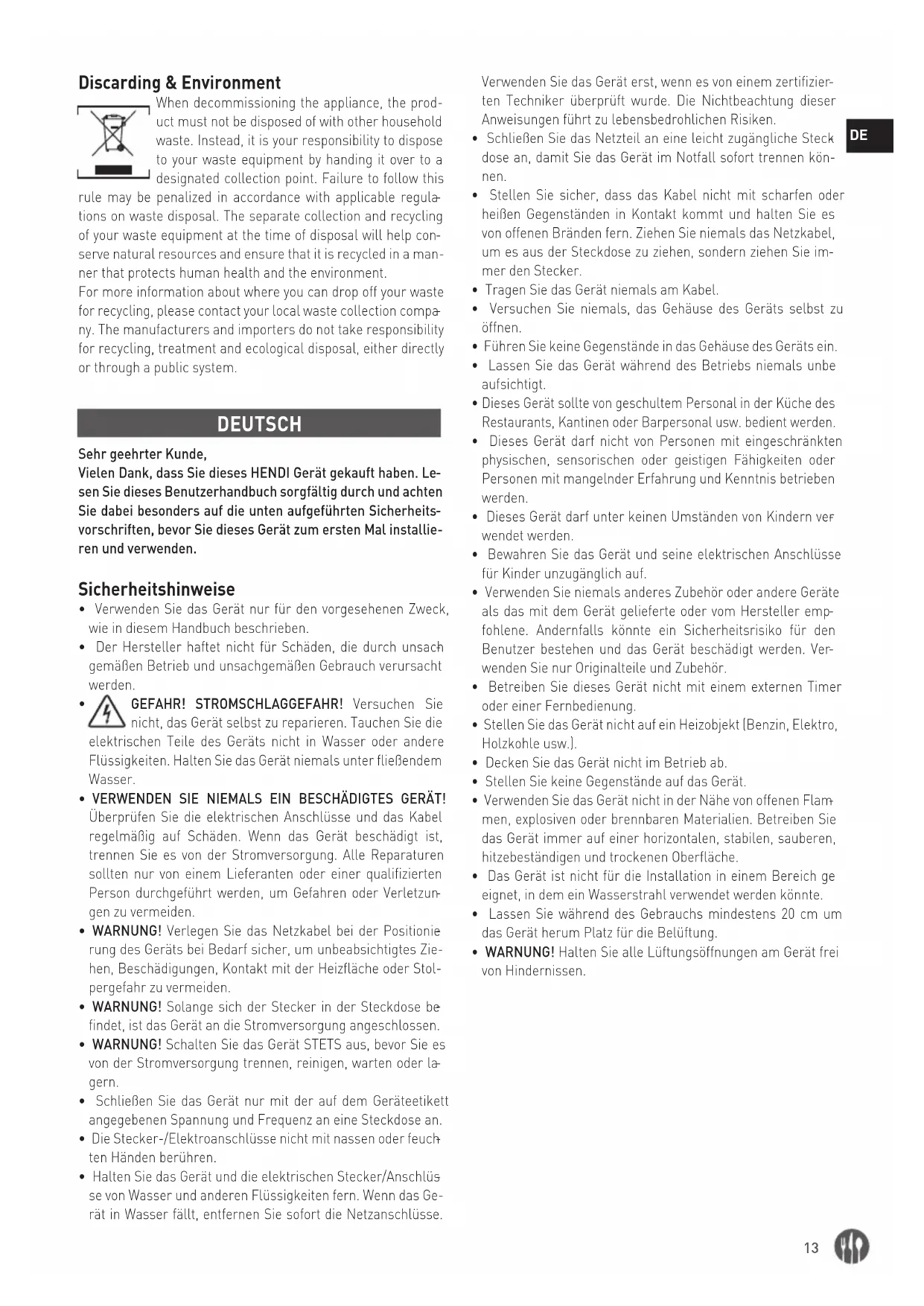 Discarding & Environment

When decommissioning the appliance, the product must not be disposed of with other household waste. Instead, it is your responsibility to dispose to your waste equipment by handing it over to a designated collection point. Failure to follow this rule may be penalized in accordance with applicable regulations on waste disposal. The separate collection and recycling of your waste equipment at the time of disposal will help conserve natural resources and ensure that it is recycled in a manner that protects human health and the environment.
For more information about where you can drop off your waste for recycling, please contact your local waste collection company. The manufacturers and importers do not take responsibility for recycling, treatment and ecological disposal, either directly or through a public system.

DEUTSCH

Sehr geehrter Kunde,
Vielen Dank, dass Sie dieses HENDI Gerät gekauft haben. Lesen Sie dieses Benutzerhandbuch sorgfältig durch und achten Sie dabei besonders auf die unten aufgeführten Sicherheitsvorschriften, bevor Sie dieses Gerät zum ersten Mal installieren und verwenden.

Sicherheitshinweise
• Verwenden Sie das Gerät nur für den vorgesehenen Zweck, wie in diesem Handbuch beschrieben.
• Der Hersteller haftet nicht für Schäden, die durch unsachgemäßen Betrieb und unsachgemäßen Gebrauch verursacht werden.
• GEFAHR! STROMSCHLAGGEFAHR! Versuchen Sie nicht, das Gerät selbst zu reparieren. Tauchen Sie die elektrischen Teile des Geräts nicht in Wasser oder andere Flüssigkeiten. Halten Sie das Gerät niemals unter fließendem Wasser.
• VERWENDEN SIE NIEMALS EIN BESCHÄDIGTES GERÄT! Überprüfen Sie die elektrischen Anschlüsse und das Kabel regelmäßig auf Schäden. Wenn das Gerät beschädigt ist, trennen Sie es von der Stromversorgung. Alle Reparaturen sollten nur von einem Lieferanten oder einer qualifizierten Person durchgeführt werden, um Gefahren oder Verletzungen zu vermeiden.
• WARNUNG! Verlegen Sie das Netzkabel bei der Positionierung des Geräts bei Bedarf sicher, um unbeabsichtigtes Ziehen, Beschädigungen, Kontakt mit der Heizfläche oder Stolpergefahr zu vermeiden.
• WARNUNG! Solange sich der Stecker in der Steckdose befindet, ist das Gerät an die Stromversorgung angeschlossen.
• WARNUNG! Schalten Sie das Gerät STETS aus, bevor Sie es von der Stromversorgung trennen, reinigen, warten oder lagern.
• Schließen Sie das Gerät nur mit der auf dem Geräteetikett angegebenen Spannung und Frequenz an eine Steckdose an.
• Die Stecker-/Elektroanschlüsse nicht mit nassen oder feuchten Händen berühren.
• Halten Sie das Gerät und die elektrischen Stecker/Anschlüsse von Wasser und anderen Flüssigkeiten fern. Wenn das Gerät in Wasser fällt, entfernen Sie sofort die Netzanschlüsse. Verwenden Sie das Gerät erst, wenn es von einem zertifizierten Techniker überprüft wurde. Die Nichtbeachtung dieser Anweisungen führt zu lebensbedrohlichen Risiken.
• Schließen Sie das Netzteil an eine leicht zugängliche Steckdose an, damit Sie das Gerät im Notfall sofort trennen können.
• Stellen Sie sicher, dass das Kabel nicht mit scharfen oder heißen Gegenständen in Kontakt kommt und halten Sie es von offenen Bränden fern. Ziehen Sie niemals das Netzkabel, um es aus der Steckdose zu ziehen, sondern ziehen Sie immer den Stecker.
• Tragen Sie das Gerät niemals am Kabel.
• Versuchen Sie niemals, das Gehäuse des Geräts selbst zu öffnen.
• Führen Sie keine Gegenstände in das Gehäuse des Geräts ein.
• Lassen Sie das Gerät während des Betriebs niemals unbeaufsichtigt.
• Dieses Gerät sollte von geschultem Personal in der Küche des Restaurants, Kantinen oder Barpersonal usw. bedient werden.
• Dieses Gerät darf nicht von Personen mit eingeschränkten physischen, sensorischen oder geistigen Fähigkeiten oder Personen mit mangelnder Erfahrung und Kenntnis betrieben werden.
• Dieses Gerät darf unter keinen Umständen von Kindern verwendet werden.
• Bewahren Sie das Gerät und seine elektrischen Anschlüsse für Kinder unzugänglich auf.
• Verwenden Sie niemals anderes Zubehör oder andere Geräte als das mit dem Gerät gelieferte oder vom Hersteller empfohlene. Andernfalls könnte ein Sicherheitsrisiko für den Benutzer bestehen und das Gerät beschädigt werden. Verwenden Sie nur Originalteile und Zubehör.
• Betreiben Sie dieses Gerät nicht mit einem externen Timer oder einer Fernbedienung.
• Stellen Sie das Gerät nicht auf ein Heizobjekt (Benzin, Elektro, Holzkohle usw.).
• Decken Sie das Gerät nicht im Betrieb ab.
• Stellen Sie keine Gegenstände auf das Gerät.
• Verwenden Sie das Gerät nicht in der Nähe von offenen Flammen, explosiven oder brennbaren Materialien. Betreiben Sie das Gerät immer auf einer horizontalen, stabilen, sauberen, hitzebeständigen und trockenen Oberfläche.
• Das Gerät ist nicht für die Installation in einem Bereich geeignet, in dem ein Wasserstrahl verwendet werden könnte.
• Lassen Sie während des Gebrauchs mindestens 20 cm um das Gerät herum Platz für die Belüftung.
• WARNUNG! Halten Sie alle Lüftungsöffnungen am Gerät frei von Hindernissen.

DE

13